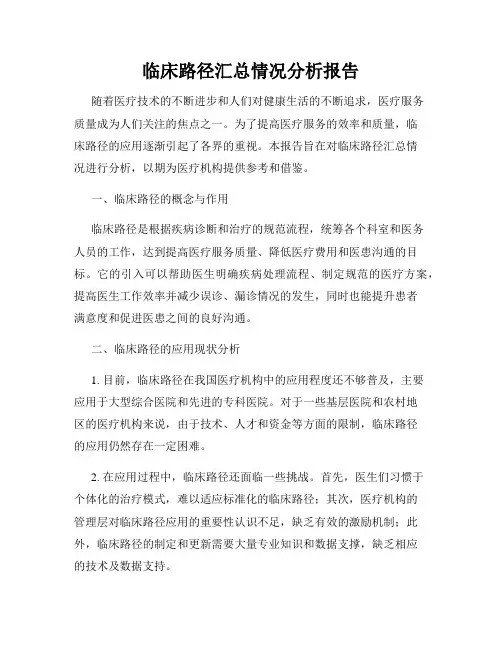 临床路径汇总情况分析报告

随着医疗技术的不断进步和人们对健康生活的不断追求，医疗服务质量成为人们关注的焦点之一。为了提高医疗服务的效率和质量，临床路径的应用逐渐引起了各界的重视。本报告旨在对临床路径汇总情况进行分析，以期为医疗机构提供参考和借鉴。

一、临床路径的概念与作用

临床路径是根据疾病诊断和治疗的规范流程，统筹各个科室和医务人员的工作，达到提高医疗服务质量、降低医疗费用和医患沟通的目标。它的引入可以帮助医生明确疾病处理流程、制定规范的医疗方案，提高医生工作效率并减少误诊、漏诊情况的发生，同时也能提升患者满意度和促进医患之间的良好沟通。

二、临床路径的应用现状分析

1. 目前，临床路径在我国医疗机构中的应用程度还不够普及，主要应用于大型综合医院和先进的专科医院。对于一些基层医院和农村地区的医疗机构来说，由于技术、人才和资金等方面的限制，临床路径的应用仍然存在一定困难。

2. 在应用过程中，临床路径还面临一些挑战。首先，医生们习惯于个体化的治疗模式，难以适应标准化的临床路径；其次，医疗机构的管理层对临床路径应用的重要性认识不足，缺乏有效的激励机制；此外，临床路径的制定和更新需要大量专业知识和数据支撑，缺乏相应的技术及数据支持。